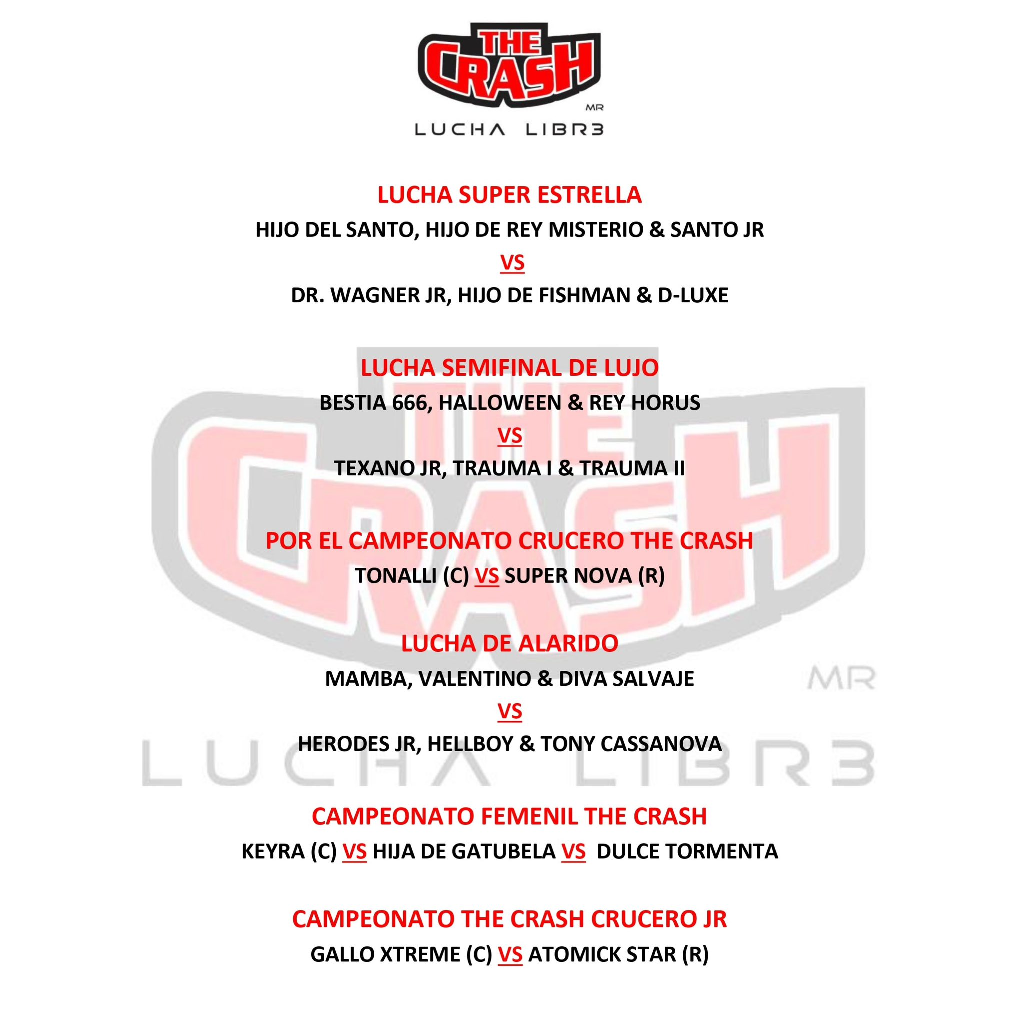 THE CRASH
MR
LUCHA LIBR3

LUCHA SUPER ESTRELLA
HIJO DEL SANTO, HIJO DE REY MISTERIO & SANTO JR
VS
DR. WAGNER JR, HIJO DE FISHMAN & D-LUXE

LUCHA SEMIFINAL DE LUJO
BESTIA 666, HALLOWEEN & REY HORUS
VS
TEXANO JR, TRAUMA I & TRAUMA II

POR EL CAMPEONATO CRUCERO THE CRASH
TONALLI (C) VS SUPER NOVA (R)

LUCHA DE ALARIDO
MAMBA, VALENTINO & DIVA SALVAJE
VS
HERODES JR, HELLBOY & TONY CASSANOVA

CAMPEONATO FEMENIL THE CRASH
KEYRA (C) VS HIJA DE GATUBELA VS DULCE TORMENTA

CAMPEONATO THE CRASH CRUCERO JR
GALLO XTREME (C) VS ATOMICK STAR (R)

THE CRASH
MR
LUCHA LIBR3